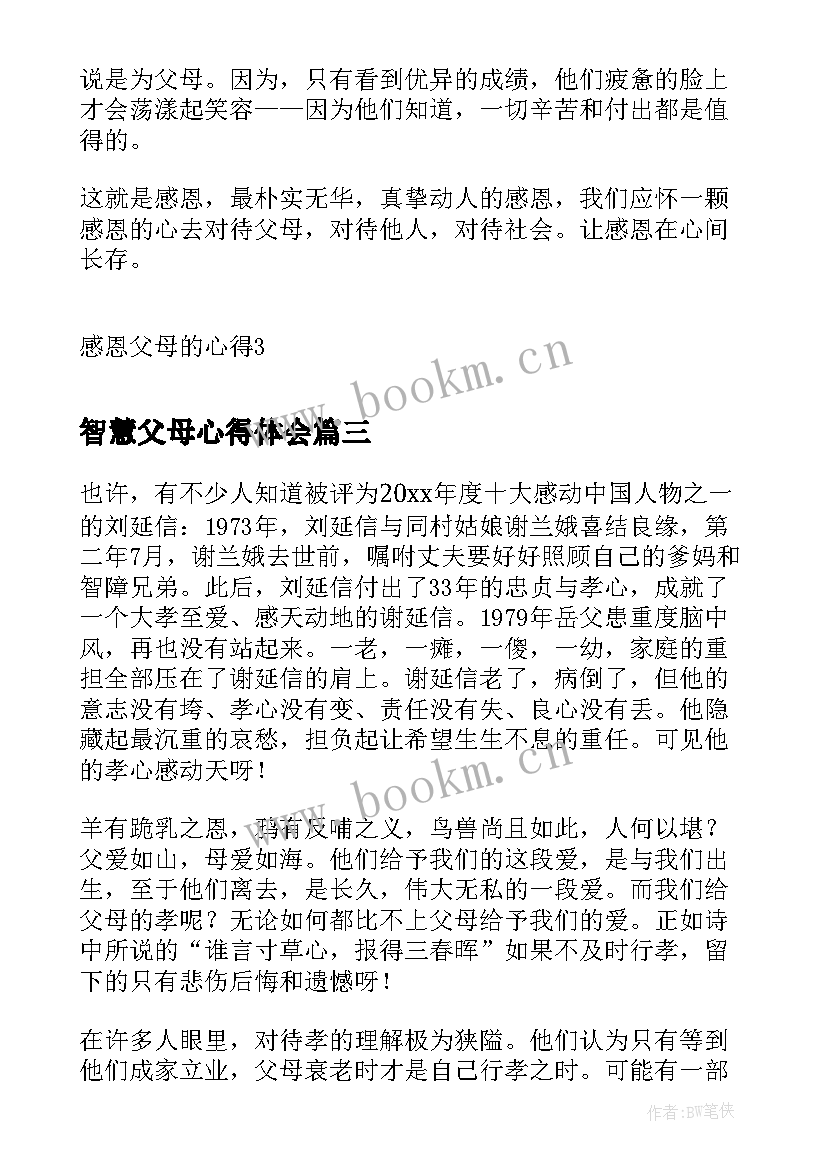 说是为父母。因为，只有看到优异的成绩，他们疲惫的脸上才会荡漾起笑容——因为他们知道，一切辛苦和付出都是值得的。

这就是感恩，最朴实无华，真挚动人的感恩，我们应怀一颗感恩的心去对待父母，对待他人，对待社会。让感恩在心间长存。

感恩父母的心得3

www.bookm.cn

智慧父母心得体会篇三

也许，有不少人知道被评为20xx年度十大感动中国人物之一的刘延信：1973年，刘延信与同村姑娘谢兰娥喜结良缘，第二年7月，谢兰娥去世前，嘱咐丈夫要好好照顾自己的爹妈和智障兄弟。此后，刘延信付出了33年的忠贞与孝心，成就了一个大孝至爱、感天动地的谢延信。1979年岳父患重度脑中风，再也没有站起来。一老，一瘫，一傻，一幼，家庭的重担全部压在了谢延信的肩上。谢延信老了，病倒了，但他的意志没有垮、孝心没有变、责任没有失、良心没有丢。他隐藏起最沉重的哀愁，担负起让希望生生不息的重任。可见他的孝心感动天呀！

www.bookm.cn

羊有跪乳之恩，鸦有反哺之义，鸟兽尚且如此，人何以堪？父爱如山，母爱如海。他们给予我们的这段爱，是与我们出生，至于他们离去，是长久，伟大无私的一段爱。而我们给父母的孝呢？无论如何都比不上父母给予我们的爱。正如诗中所说的“谁言寸草心，报得三春晖”如果不及时行孝，留下的只有悲伤后悔和遗憾呀！

在许多人眼里，对待孝的理解极为狭隘。他们认为只有等到他们成家立业，父母衰老时才是自己行孝之时。可能有一部

作者:BW笔侠